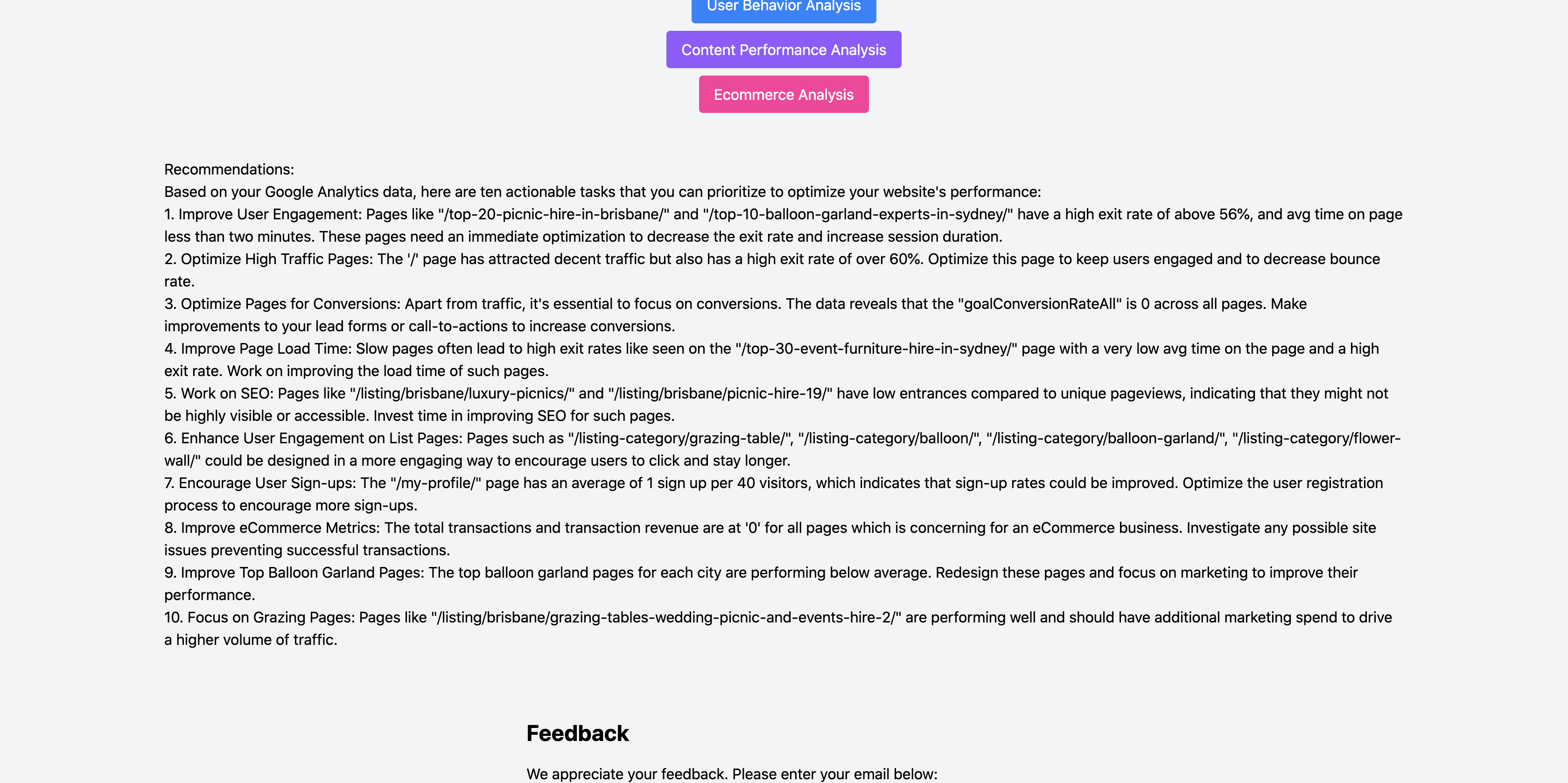 User Behavior Analysis

Content Performance Analysis

Ecommerce Analysis

Recommendations:
Based on your Google Analytics data, here are ten actionable tasks that you can prioritize to optimize your website's performance:
1. Improve User Engagement: Pages like "/top-20-picnic-hire-in-brisbane/" and "/top-10-balloon-garland-experts-in-sydney/" have a high exit rate of above 56%, and avg time on page less than two minutes. These pages need an immediate optimization to decrease the exit rate and increase session duration.
2. Optimize High Traffic Pages: The '/' page has attracted decent traffic but also has a high exit rate of over 60%. Optimize this page to keep users engaged and to decrease bounce rate.
3. Optimize Pages for Conversions: Apart from traffic, it's essential to focus on conversions. The data reveals that the "goalConversionRateAll" is 0 across all pages. Make improvements to your lead forms or call-to-actions to increase conversions.
4. Improve Page Load Time: Slow pages often lead to high exit rates like seen on the "/top-30-event-furniture-hire-in-sydney/" page with a very low avg time on the page and a high exit rate. Work on improving the load time of such pages.
5. Work on SEO: Pages like "/listing/brisbane/luxury-picnics/" and "/listing/brisbane/picnic-hire-19/" have low entrances compared to unique pageviews, indicating that they might not be highly visible or accessible. Invest time in improving SEO for such pages.
6. Enhance User Engagement on List Pages: Pages such as "/listing-category/grazing-table/", "/listing-category/balloon/", "/listing-category/balloon-garland/", "/listing-category/flower-wall/" could be designed in a more engaging way to encourage users to click and stay longer.
7. Encourage User Sign-ups: The "/my-profile/" page has an average of 1 sign up per 40 visitors, which indicates that sign-up rates could be improved. Optimize the user registration process to encourage more sign-ups.
8. Improve eCommerce Metrics: The total transactions and transaction revenue are at '0' for all pages which is concerning for an eCommerce business. Investigate any possible site issues preventing successful transactions.
9. Improve Top Balloon Garland Pages: The top balloon garland pages for each city are performing below average. Redesign these pages and focus on marketing to improve their performance.
10. Focus on Grazing Pages: Pages like "/listing/brisbane/grazing-tables-wedding-picnic-and-events-hire-2/" are performing well and should have additional marketing spend to drive a higher volume of traffic.

Feedback

We appreciate your feedback. Please enter your email below: